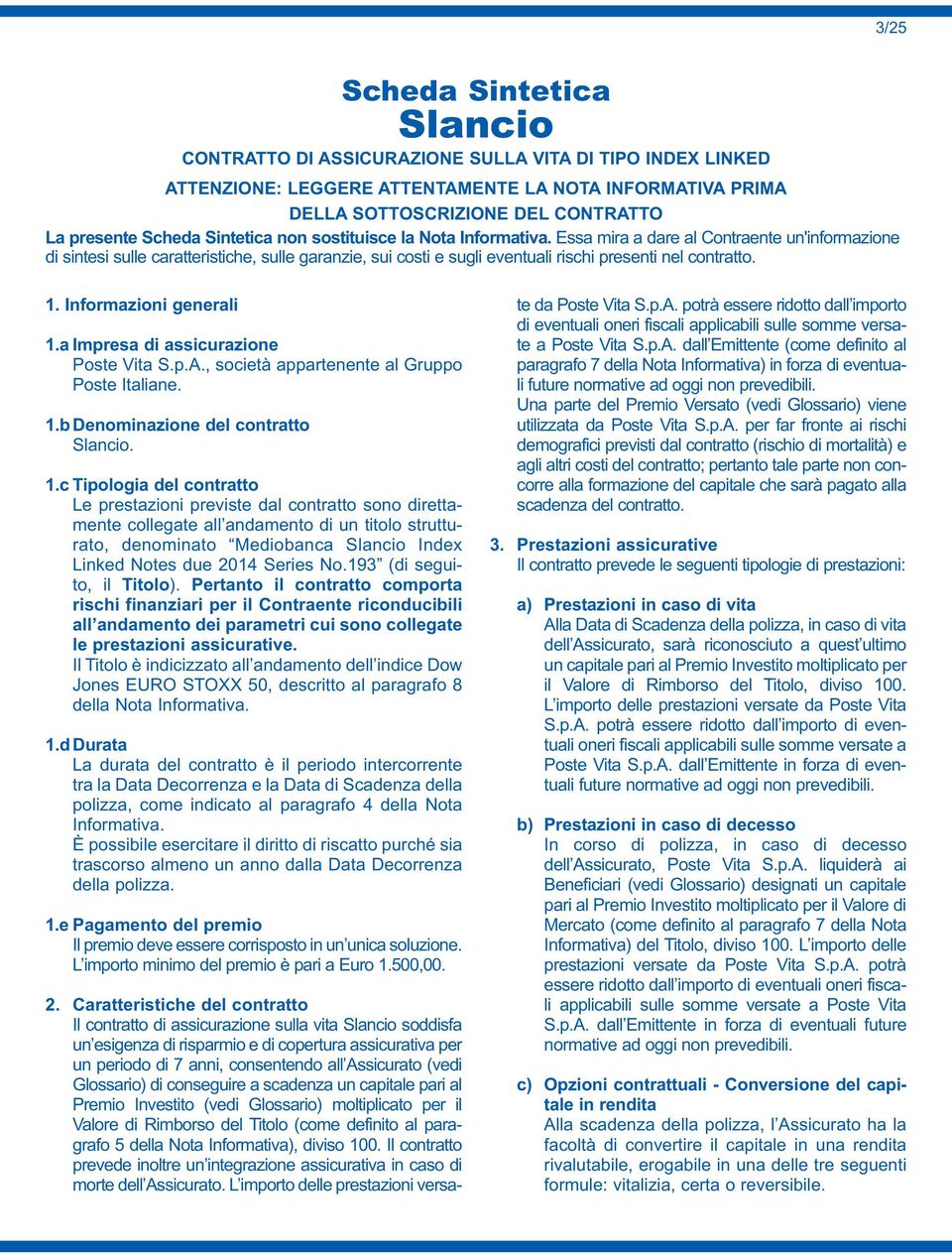 3/25

Scheda Sintetica
Slancio

CONTRATTO DI ASSICURAZIONE SULLA VITA DI TIPO INDEX LINKED

ATTENZIONE: LEGGERE ATTENTAMENTE LA NOTA INFORMATIVA PRIMA DELLA SOTTOSCRIZIONE DEL CONTRATTO

La presente Scheda Sintetica non sostituisce la Nota Informativa. Essa mira a dare al Contraente un'informazione di sintesi sulle caratteristiche, sulle garanzie, sui costi e sugli eventuali rischi presenti nel contratto.

1. Informazioni generali

1.a Impresa di assicurazione
Poste Vita S.p.A., società appartenente al Gruppo Poste Italiane.

1.b Denominazione del contratto
Slancio.

1.c Tipologia del contratto
Le prestazioni previste dal contratto sono direttamente collegate all'andamento di un titolo strutturato, denominato "Mediobanca Slancio Index Linked Notes due 2014 Series No.193" (di seguito, il Titolo). Pertanto il contratto comporta rischi finanziari per il Contraente riconducibili all'andamento dei parametri cui sono collegate le prestazioni assicurative.
Il Titolo è indicizzato all'andamento dell'indice Dow Jones EURO STOXX 50, descritto al paragrafo 8 della Nota Informativa.

1.d Durata
La durata del contratto è il periodo intercorrente tra la Data Decorrenza e la Data di Scadenza della polizza, come indicato al paragrafo 4 della Nota Informativa.
È possibile esercitare il diritto di riscatto purché sia trascorso almeno un anno dalla Data Decorrenza della polizza.

1.e Pagamento del premio
Il premio deve essere corrisposto in un'unica soluzione. L'importo minimo del premio è pari a Euro 1.500,00.

2. Caratteristiche del contratto
Il contratto di assicurazione sulla vita Slancio soddisfa un'esigenza di risparmio e di copertura assicurativa per un periodo di 7 anni, consentendo all'Assicurato (vedi Glossario) di conseguire a scadenza un capitale pari al Premio Investito (vedi Glossario) moltiplicato per il Valore di Rimborso del Titolo (come definito al paragrafo 5 della Nota Informativa), diviso 100. Il contratto prevede inoltre un'integrazione assicurativa in caso di morte dell'Assicurato. L'importo delle prestazioni versate da Poste Vita S.p.A. potrà essere ridotto dall'importo di eventuali oneri fiscali applicabili sulle somme versate a Poste Vita S.p.A. dall'Emittente (come definito al paragrafo 7 della Nota Informativa) in forza di eventuali future normative ad oggi non prevedibili.
Una parte del Premio Versato (vedi Glossario) viene utilizzata da Poste Vita S.p.A. per far fronte ai rischi demografici previsti dal contratto (rischio di mortalità) e agli altri costi del contratto; pertanto tale parte non concorre alla formazione del capitale che sarà pagato alla scadenza del contratto.

3. Prestazioni assicurative
Il contratto prevede le seguenti tipologie di prestazioni:

a) Prestazioni in caso di vita
Alla Data di Scadenza della polizza, in caso di vita dell'Assicurato, sarà riconosciuto a quest'ultimo un capitale pari al Premio Investito moltiplicato per il Valore di Rimborso del Titolo, diviso 100. L'importo delle prestazioni versate da Poste Vita S.p.A. potrà essere ridotto dall'importo di eventuali oneri fiscali applicabili sulle somme versate a Poste Vita S.p.A. dall'Emittente in forza di eventuali future normative ad oggi non prevedibili.

b) Prestazioni in caso di decesso
In corso di polizza, in caso di decesso dell'Assicurato, Poste Vita S.p.A. liquiderà ai Beneficiari (vedi Glossario) designati un capitale pari al Premio Investito moltiplicato per il Valore di Mercato (come definito al paragrafo 7 della Nota Informativa) del Titolo, diviso 100. L'importo delle prestazioni versate da Poste Vita S.p.A. potrà essere ridotto dall'importo di eventuali oneri fiscali applicabili sulle somme versate a Poste Vita S.p.A. dall'Emittente in forza di eventuali future normative ad oggi non prevedibili.

c) Opzioni contrattuali - Conversione del capitale in rendita
Alla scadenza della polizza, l'Assicurato ha la facoltà di convertire il capitale in una rendita rivalutabile, erogabile in una delle tre seguenti formule: vitalizia, certa o reversibile.